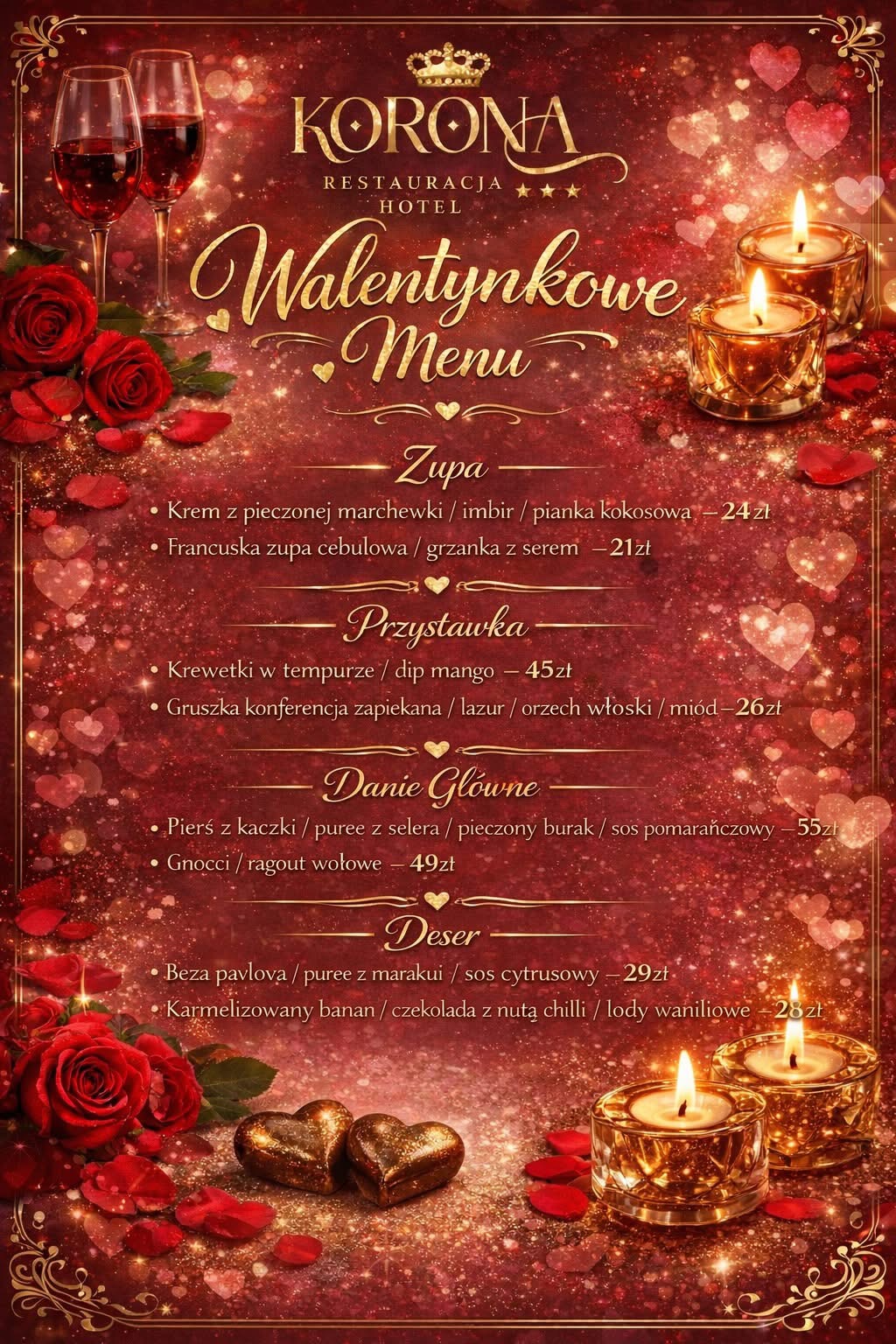 KORONA
RESTAURACJA ★★★
HOTEL

Walentynkowe Menu

Zupa
• Krem z pieczonej marchewki / imbir / pianka kokosowa – 24zł
• Francuska zupa cebulowa / grzanka z serem – 21zł

Przystawka
• Krewetki w tempurze / dip mango – 45zł
• Gruszka konferencja zapiekana / lazur / orzech włoski / miód – 26zł

Danie Główne
• Pierś z kaczki / puree z selera / pieczony burak / sos pomarańczowy – 55zł
• Gnocci / ragout wołowe – 49zł

Deser
• Beza pavlova / puree z marakui / sos cytrusowy – 29zł
• Karmelizowany banan / czekolada z nutą chilli / lody waniliowe – 28zł